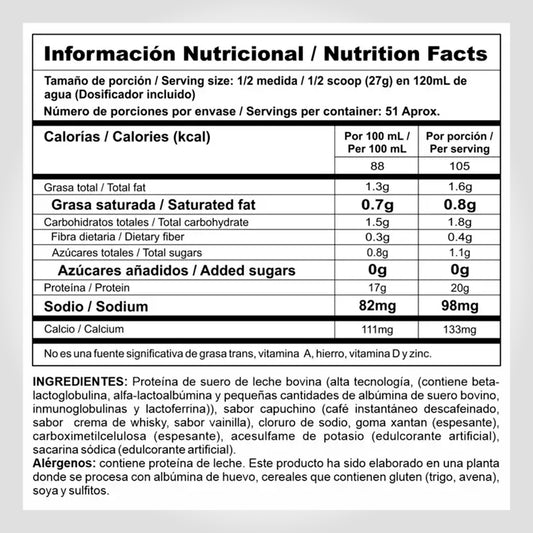 Información Nutricional / Nutrition Facts

Tamaño de porción / Serving size: 1/2 medida / 1/2 scoop (27g) en 120mL de agua (Dosificador incluido)

Número de porciones por envase / Servings per container: 51 Aprox.

| Calorías / Calories (kcal) | Por 100 mL / Per 100 mL | Por porción / Per serving |
|---|---|---|
| | 88 | 105 |
| Grasa total / Total fat | 1.3g | 1.6g |
| Grasa saturada / Saturated fat | 0.7g | 0.8g |
| Carbohidratos totales / Total carbohydrate | 1.5g | 1.8g |
| Fibra dietaria / Dietary fiber | 0.3g | 0.4g |
| Azúcares totales / Total sugars | 0.8g | 1.1g |
| Azúcares añadidos / Added sugars | 0g | 0g |
| Proteína / Protein | 17g | 20g |
| Sodio / Sodium | 82mg | 98mg |
| Calcio / Calcium | 111mg | 133mg |

No es una fuente significativa de grasa trans, vitamina A, hierro, vitamina D y zinc.

INGREDIENTES: Proteína de suero de leche bovina (alta tecnología, (contiene beta-lactoglobulina, alfa-lactoalbúmina y pequeñas cantidades de albúmina de suero bovino, inmunoglobulinas y lactoferrina)), sabor capuchino (café instantáneo descafeinado, sabor crema de whisky, sabor vainilla), cloruro de sodio, goma xantan (espesante), carboximetilcelulosa (espesante), acesulfame de potasio (edulcorante artificial), sacarina sódica (edulcorante artificial).
Alérgenos: contiene proteína de leche. Este producto ha sido elaborado en una planta donde se procesa con albúmina de huevo, cereales que contienen gluten (trigo, avena), soya y sulfitos.